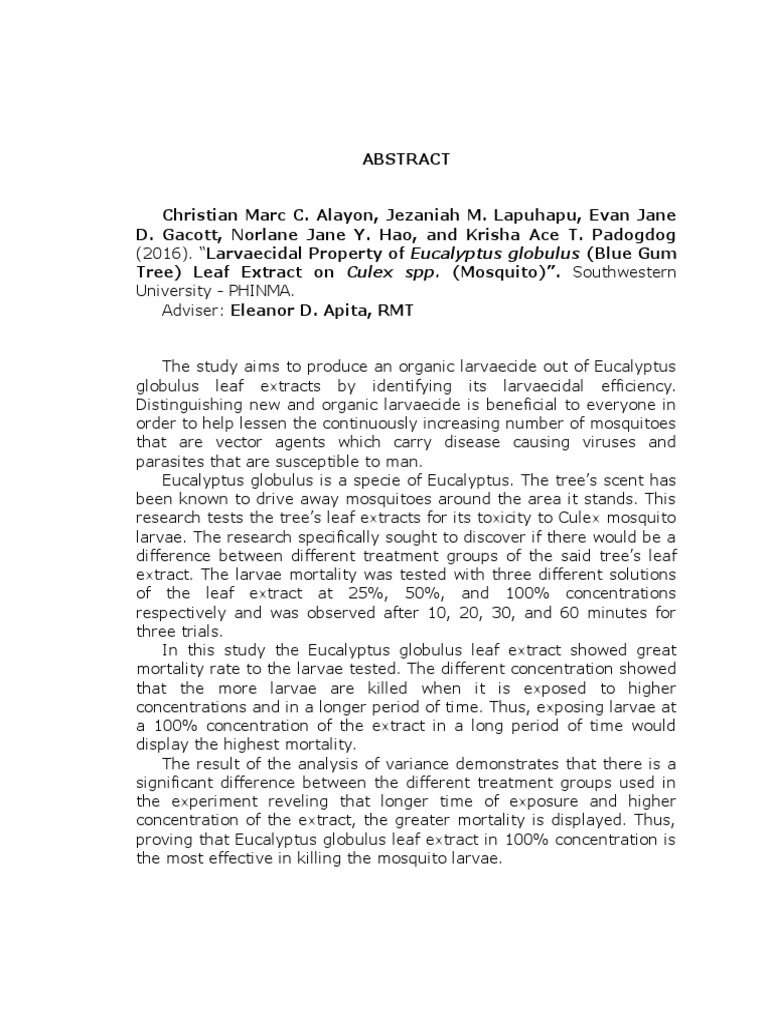 ABSTRACT

Christian Marc C. Alayon, Jezaniah M. Lapuhapu, Evan Jane D. Gacott, Norlane Jane Y. Hao, and Krisha Ace T. Padogdog (2016). "Larvaecidal Property of Eucalyptus globulus (Blue Gum Tree) Leaf Extract on Culex spp. (Mosquito)". Southwestern University - PHINMA.

Adviser: Eleanor D. Apita, RMT

The study aims to produce an organic larvaecide out of Eucalyptus globulus leaf extracts by identifying its larvaecidal efficiency. Distinguishing new and organic larvaecide is beneficial to everyone in order to help lessen the continuously increasing number of mosquitoes that are vector agents which carry disease causing viruses and parasites that are susceptible to man.

Eucalyptus globulus is a specie of Eucalyptus. The tree's scent has been known to drive away mosquitoes around the area it stands. This research tests the tree's leaf extracts for its toxicity to Culex mosquito larvae. The research specifically sought to discover if there would be a difference between different treatment groups of the said tree's leaf extract. The larvae mortality was tested with three different solutions of the leaf extract at 25%, 50%, and 100% concentrations respectively and was observed after 10, 20, 30, and 60 minutes for three trials.

In this study the Eucalyptus globulus leaf extract showed great mortality rate to the larvae tested. The different concentration showed that the more larvae are killed when it is exposed to higher concentrations and in a longer period of time. Thus, exposing larvae at a 100% concentration of the extract in a long period of time would display the highest mortality.

The result of the analysis of variance demonstrates that there is a significant difference between the different treatment groups used in the experiment reveling that longer time of exposure and higher concentration of the extract, the greater mortality is displayed. Thus, proving that Eucalyptus globulus leaf extract in 100% concentration is the most effective in killing the mosquito larvae.